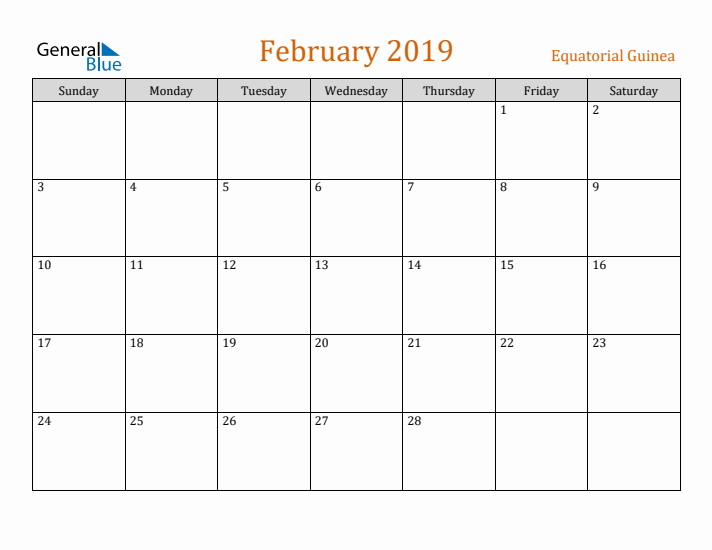 General Blue

February 2019

Equatorial Guinea

| Sunday | Monday | Tuesday | Wednesday | Thursday | Friday | Saturday |
|---|---|---|---|---|---|---|
| | | | | | 1 | 2 |
| 3 | 4 | 5 | 6 | 7 | 8 | 9 |
| 10 | 11 | 12 | 13 | 14 | 15 | 16 |
| 17 | 18 | 19 | 20 | 21 | 22 | 23 |
| 24 | 25 | 26 | 27 | 28 | | |